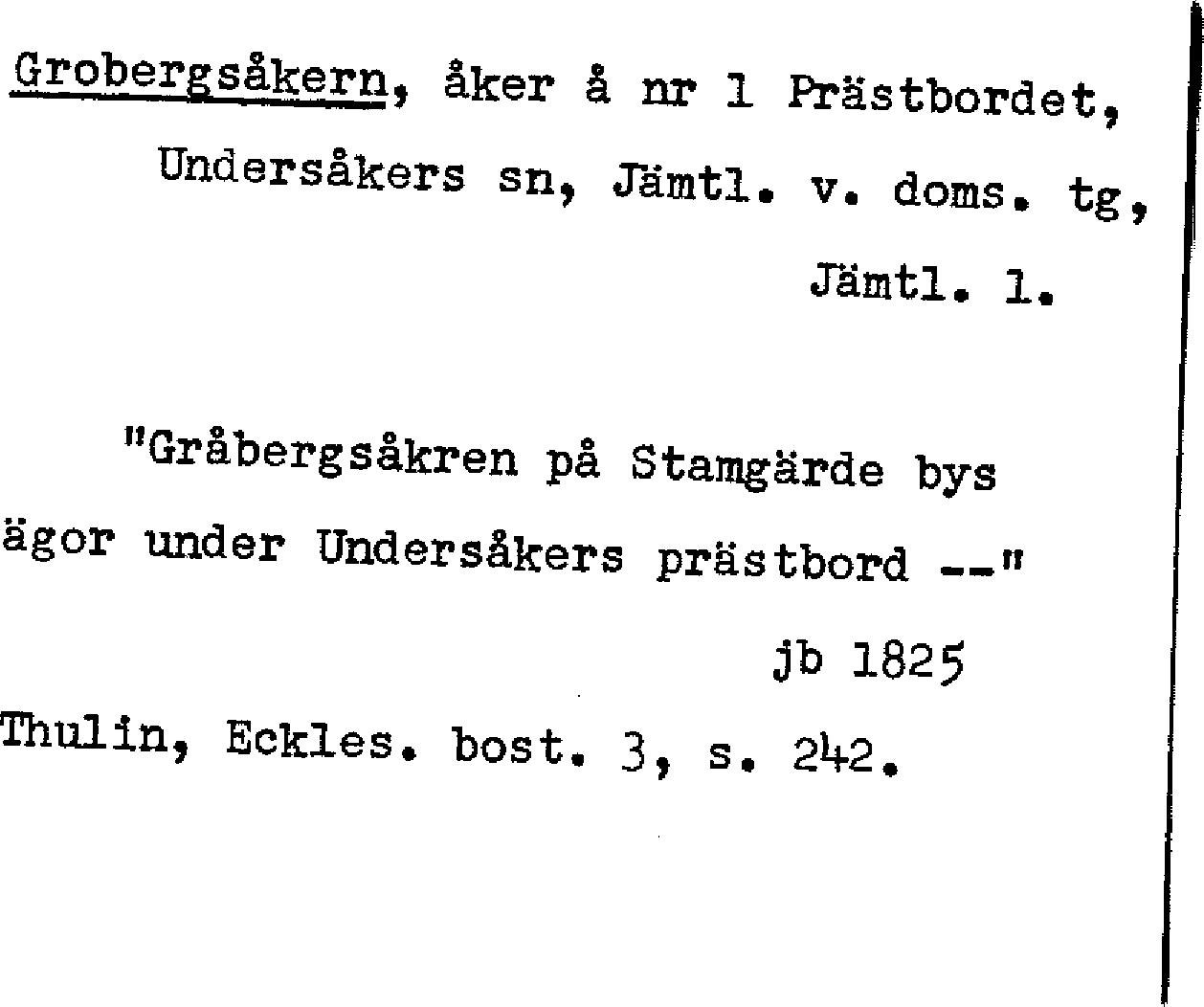 Grobergsåkern, åker å nr 1 Prästbordet, Undersåkers sn, Jämtl. v. doms. tg, Jämtl. l.

"Gråbergsåkren på Stamgärde bys ägor under Undersåkers prästbord --"

jb 1825

Thulin, Eckles. bost. 3, s. 242.